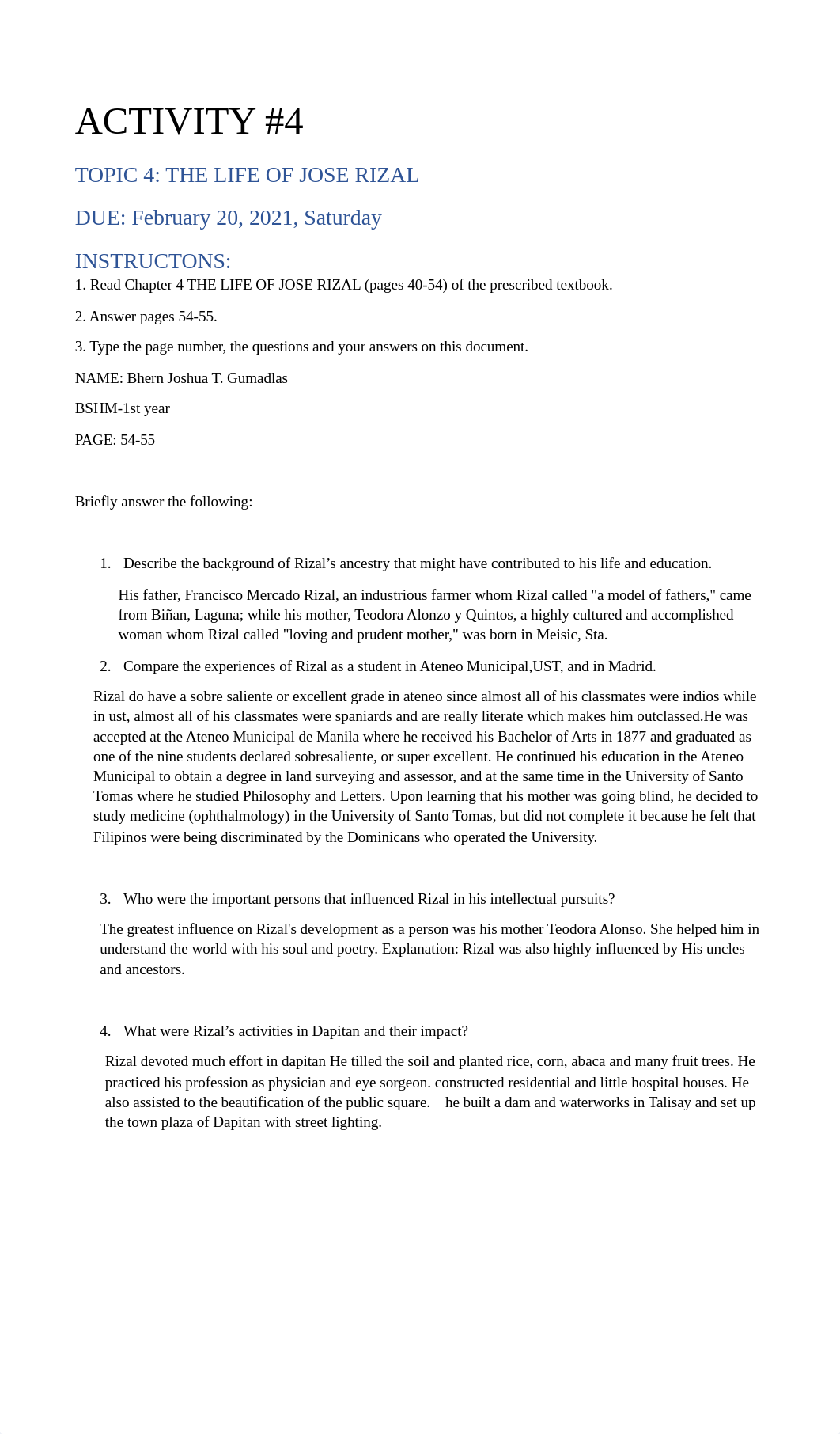 ACTIVITY #4

TOPIC 4: THE LIFE OF JOSE RIZAL

DUE: February 20, 2021, Saturday

INSTRUCTONS:

1. Read Chapter 4 THE LIFE OF JOSE RIZAL (pages 40-54) of the prescribed textbook.

2. Answer pages 54-55.

3. Type the page number, the questions and your answers on this document.

NAME: Bhern Joshua T. Gumadlas

BSHM-1st year

PAGE: 54-55

Briefly answer the following:

1. Describe the background of Rizal’s ancestry that might have contributed to his life and education.

His father, Francisco Mercado Rizal, an industrious farmer whom Rizal called "a model of fathers," came from Biñan, Laguna; while his mother, Teodora Alonzo y Quintos, a highly cultured and accomplished woman whom Rizal called "loving and prudent mother," was born in Meisic, Sta.

2. Compare the experiences of Rizal as a student in Ateneo Municipal,UST, and in Madrid.

Rizal do have a sobre saliente or excellent grade in ateneo since almost all of his classmates were indios while in ust, almost all of his classmates were spaniards and are really literate which makes him outclassed.He was accepted at the Ateneo Municipal de Manila where he received his Bachelor of Arts in 1877 and graduated as one of the nine students declared sobresaliente, or super excellent. He continued his education in the Ateneo Municipal to obtain a degree in land surveying and assessor, and at the same time in the University of Santo Tomas where he studied Philosophy and Letters. Upon learning that his mother was going blind, he decided to study medicine (ophthalmology) in the University of Santo Tomas, but did not complete it because he felt that Filipinos were being discriminated by the Dominicans who operated the University.

3. Who were the important persons that influenced Rizal in his intellectual pursuits?

The greatest influence on Rizal's development as a person was his mother Teodora Alonso. She helped him in understand the world with his soul and poetry. Explanation: Rizal was also highly influenced by His uncles and ancestors.

4. What were Rizal’s activities in Dapitan and their impact?

Rizal devoted much effort in dapitan He tilled the soil and planted rice, corn, abaca and many fruit trees. He practiced his profession as physician and eye sorgeon. constructed residential and little hospital houses. He also assisted to the beautification of the public square. he built a dam and waterworks in Talisay and set up the town plaza of Dapitan with street lighting.